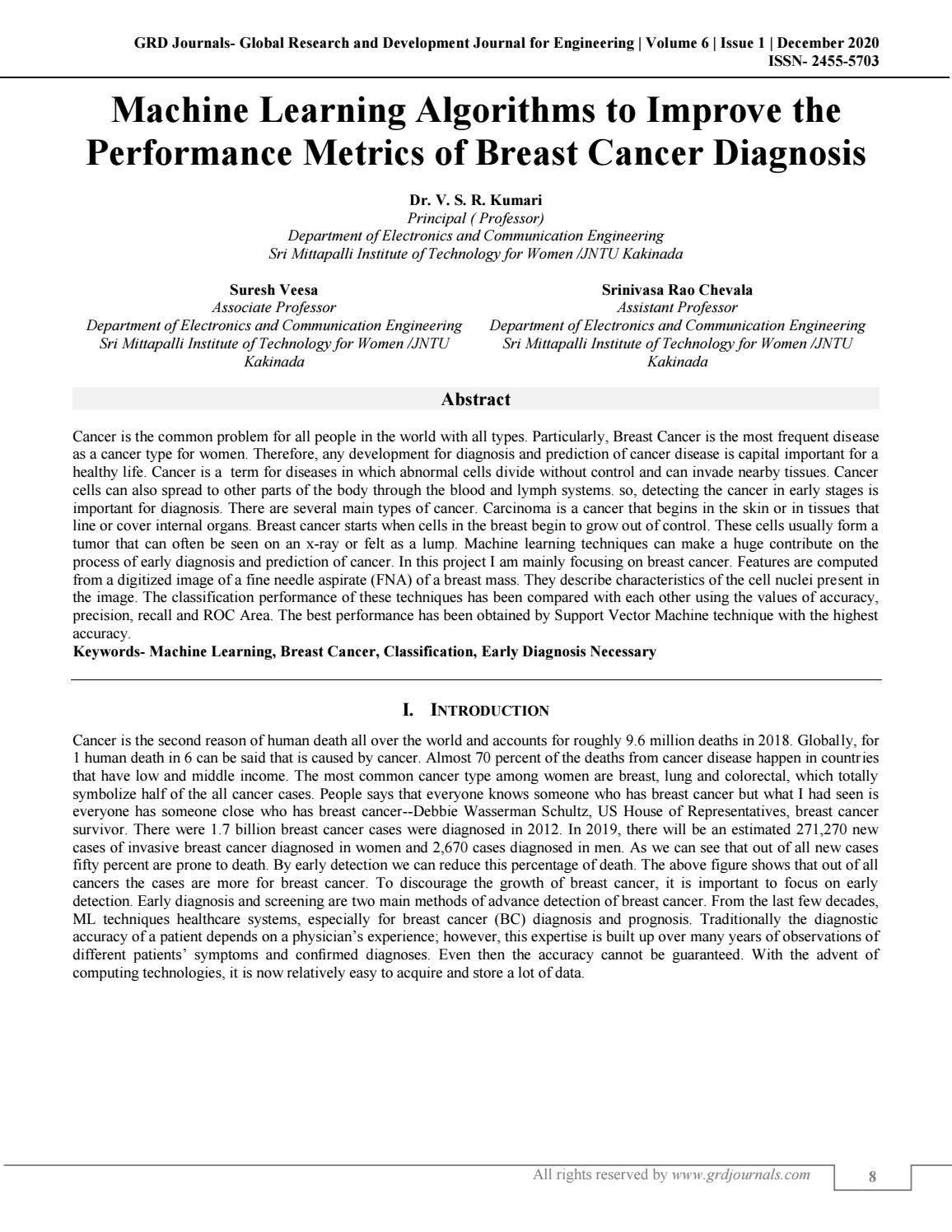 GRD Journals- Global Research and Development Journal for Engineering | Volume 6 | Issue 1 | December 2020
ISSN- 2455-5703

Machine Learning Algorithms to Improve the Performance Metrics of Breast Cancer Diagnosis

Dr. V. S. R. Kumari
Principal ( Professor)
Department of Electronics and Communication Engineering
Sri Mittapalli Institute of Technology for Women /JNTU Kakinada

Suresh Veesa
Associate Professor
Department of Electronics and Communication Engineering
Sri Mittapalli Institute of Technology for Women /JNTU Kakinada

Srinivasa Rao Chevala
Assistant Professor
Department of Electronics and Communication Engineering
Sri Mittapalli Institute of Technology for Women /JNTU Kakinada

Abstract

Cancer is the common problem for all people in the world with all types. Particularly, Breast Cancer is the most frequent disease as a cancer type for women. Therefore, any development for diagnosis and prediction of cancer disease is capital important for a healthy life. Cancer is a term for diseases in which abnormal cells divide without control and can invade nearby tissues. Cancer cells can also spread to other parts of the body through the blood and lymph systems. so, detecting the cancer in early stages is important for diagnosis. There are several main types of cancer. Carcinoma is a cancer that begins in the skin or in tissues that line or cover internal organs. Breast cancer starts when cells in the breast begin to grow out of control. These cells usually form a tumor that can often be seen on an x-ray or felt as a lump. Machine learning techniques can make a huge contribute on the process of early diagnosis and prediction of cancer. In this project I am mainly focusing on breast cancer. Features are computed from a digitized image of a fine needle aspirate (FNA) of a breast mass. They describe characteristics of the cell nuclei present in the image. The classification performance of these techniques has been compared with each other using the values of accuracy, precision, recall and ROC Area. The best performance has been obtained by Support Vector Machine technique with the highest accuracy.
Keywords- Machine Learning, Breast Cancer, Classification, Early Diagnosis Necessary

I. INTRODUCTION

Cancer is the second reason of human death all over the world and accounts for roughly 9.6 million deaths in 2018. Globally, for 1 human death in 6 can be said that is caused by cancer. Almost 70 percent of the deaths from cancer disease happen in countries that have low and middle income. The most common cancer type among women are breast, lung and colorectal, which totally symbolize half of the all cancer cases. People says that everyone knows someone who has breast cancer but what I had seen is everyone has someone close who has breast cancer--Debbie Wasserman Schultz, US House of Representatives, breast cancer survivor. There were 1.7 billion breast cancer cases were diagnosed in 2012. In 2019, there will be an estimated 271,270 new cases of invasive breast cancer diagnosed in women and 2,670 cases diagnosed in men. As we can see that out of all new cases fifty percent are prone to death. By early detection we can reduce this percentage of death. The above figure shows that out of all cancers the cases are more for breast cancer. To discourage the growth of breast cancer, it is important to focus on early detection. Early diagnosis and screening are two main methods of advance detection of breast cancer. From the last few decades, ML techniques healthcare systems, especially for breast cancer (BC) diagnosis and prognosis. Traditionally the diagnostic accuracy of a patient depends on a physician's experience; however, this expertise is built up over many years of observations of different patients' symptoms and confirmed diagnoses. Even then the accuracy cannot be guaranteed. With the advent of computing technologies, it is now relatively easy to acquire and store a lot of data.

All rights reserved by www.grdjournals.com
8